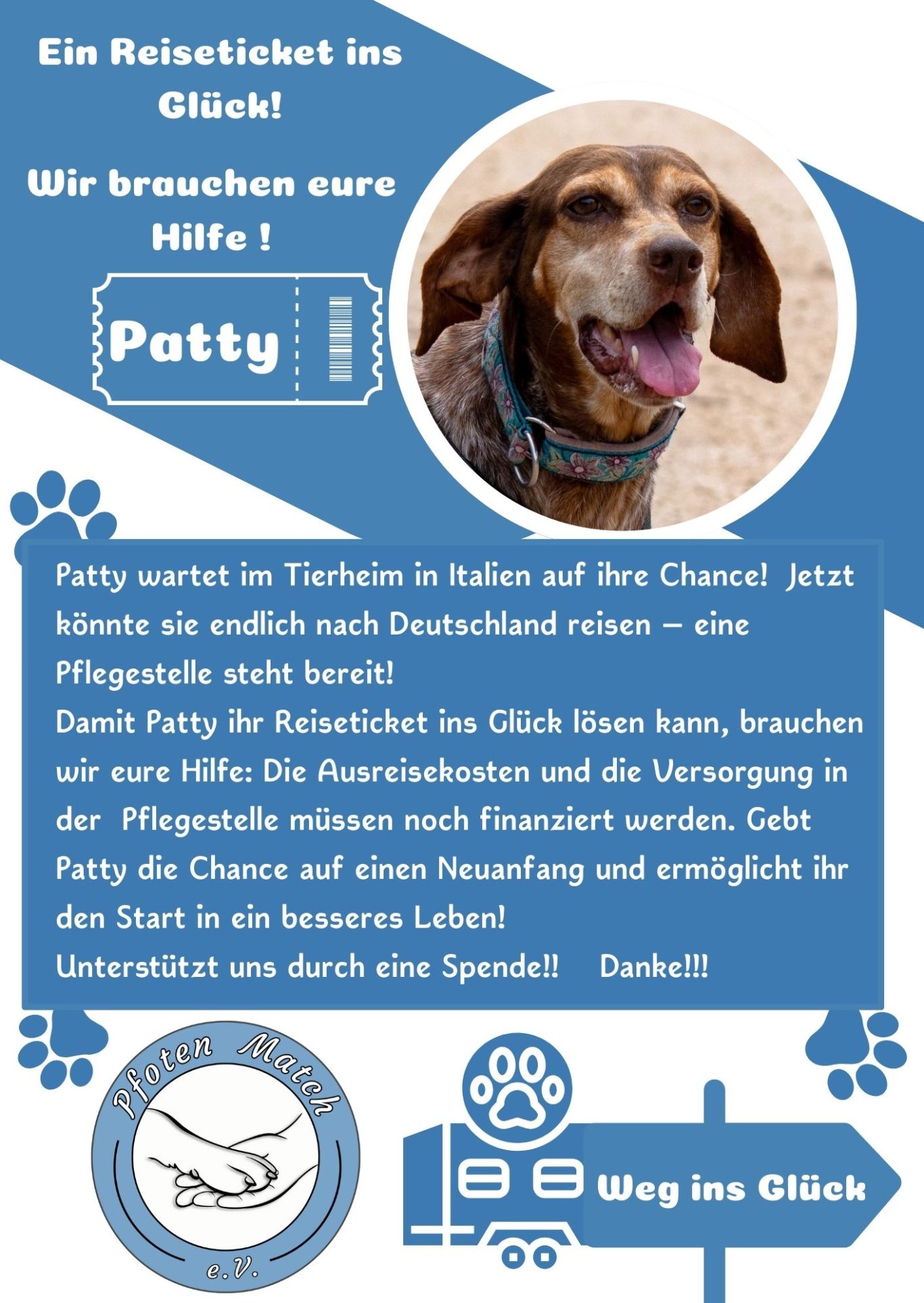 Ein Reiseticket ins Glück!

Wir brauchen eure Hilfe !

Patty

Patty wartet im Tierheim in Italien auf ihre Chance! Jetzt könnte sie endlich nach Deutschland reisen – eine Pflegestelle steht bereit!
Damit Patty ihr Reiseticket ins Glück lösen kann, brauchen wir eure Hilfe: Die Ausreisekosten und die Versorgung in der Pflegestelle müssen noch finanziert werden. Gebt Patty die Chance auf einen Neuanfang und ermöglicht ihr den Start in ein besseres Leben!
Unterstützt uns durch eine Spende!! Danke!!!

Pfoten Match e.V.

Weg ins Glück